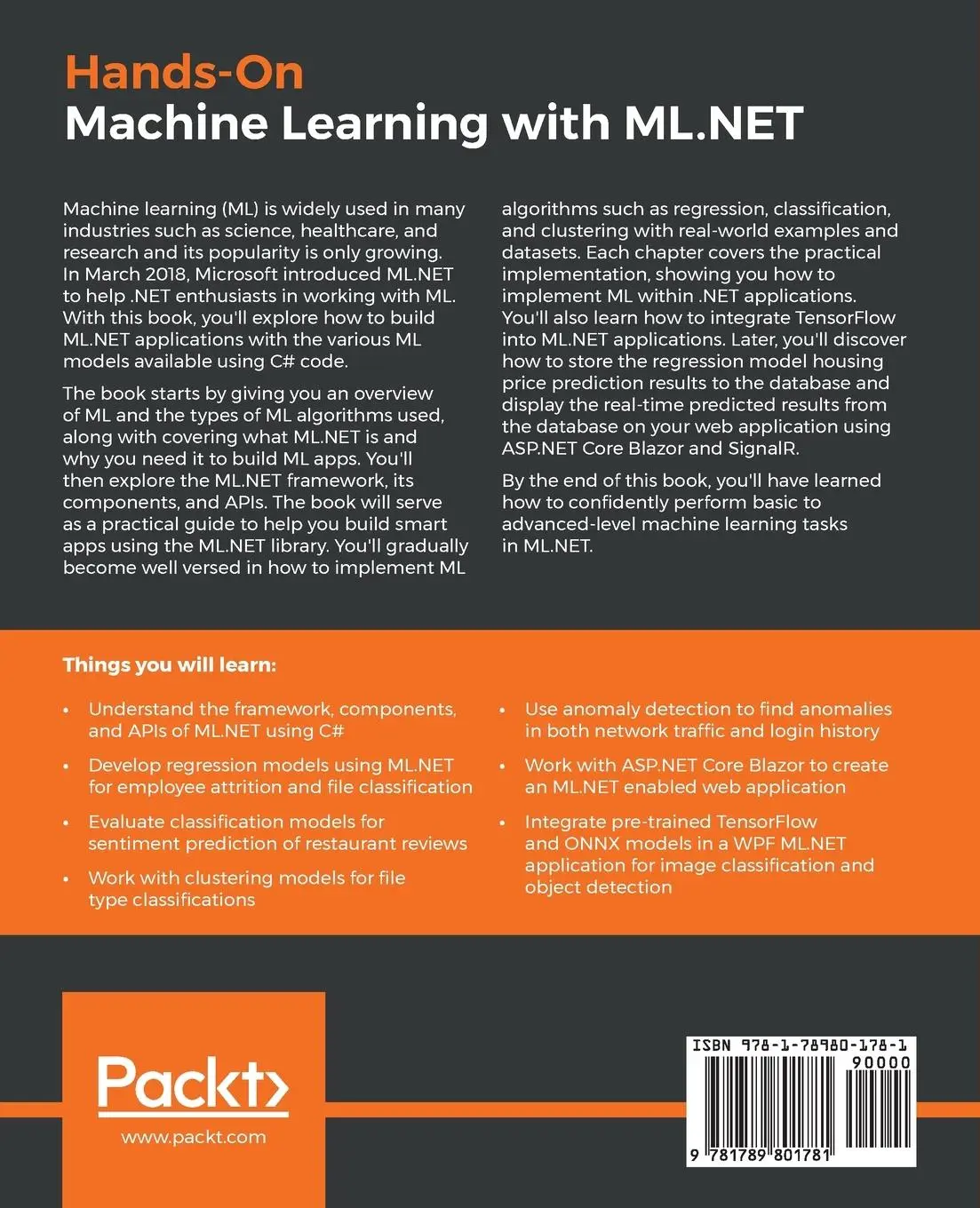 Hands-On
Machine Learning with ML.NET

Machine learning (ML) is widely used in many industries such as science, healthcare, and research and its popularity is only growing. In March 2018, Microsoft introduced ML.NET to help .NET enthusiasts in working with ML. With this book, you'll explore how to build ML.NET applications with the various ML models available using C# code.

The book starts by giving you an overview of ML and the types of ML algorithms used, along with covering what ML.NET is and why you need it to build ML apps. You'll then explore the ML.NET framework, its components, and APIs. The book will serve as a practical guide to help you build smart apps using the ML.NET library. You'll gradually become well versed in how to implement ML algorithms such as regression, classification, and clustering with real-world examples and datasets. Each chapter covers the practical implementation, showing you how to implement ML within .NET applications. You'll also learn how to integrate TensorFlow into ML.NET applications. Later, you'll discover how to store the regression model housing price prediction results to the database and display the real-time predicted results from the database on your web application using ASP.NET Core Blazor and SignalR.

By the end of this book, you'll have learned how to confidently perform basic to advanced-level machine learning tasks in ML.NET.

Things you will learn:

• Understand the framework, components, and APIs of ML.NET using C#
• Develop regression models using ML.NET for employee attrition and file classification
• Evaluate classification models for sentiment prediction of restaurant reviews
• Work with clustering models for file type classifications
• Use anomaly detection to find anomalies in both network traffic and login history
• Work with ASP.NET Core Blazor to create an ML.NET enabled web application
• Integrate pre-trained TensorFlow and ONNX models in a WPF ML.NET application for image classification and object detection

Packt>
www.packt.com

ISBN 978-1-78980-178-1
90000
9 781789 801781